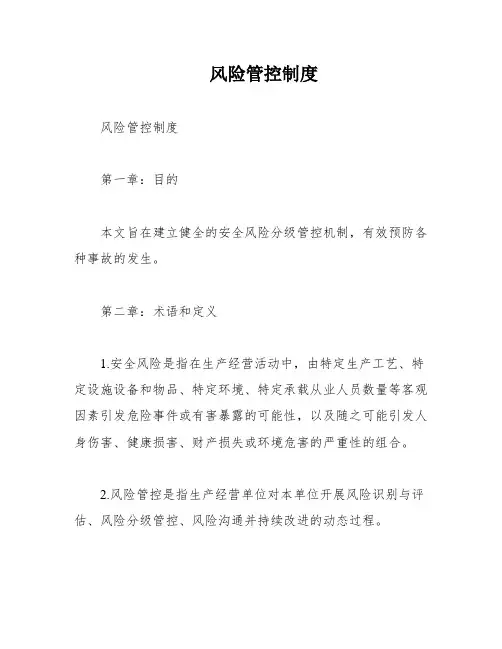 风险管控制度

风险管控制度

第一章：目的

本文旨在建立健全的安全风险分级管控机制，有效预防各种事故的发生。

第二章：术语和定义

1.安全风险是指在生产经营活动中，由特定生产工艺、特定设施设备和物品、特定环境、特定承载从业人员数量等客观因素引发危险事件或有害暴露的可能性，以及随之可能引发人身伤害、健康损害、财产损失或环境危害的严重性的组合。

2.风险管控是指生产经营单位对本单位开展风险识别与评估、风险分级管控、风险沟通并持续改进的动态过程。